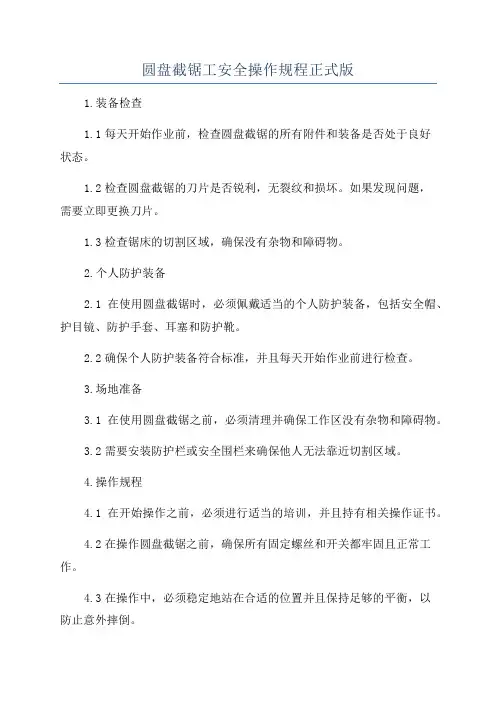 圆盘截锯工安全操作规程正式版

1.装备检查

1.1 每天开始作业前，检查圆盘截锯的所有附件和装备是否处于良好状态。

1.2 检查圆盘截锯的刀片是否锐利，无裂纹和损坏。如果发现问题，需要立即更换刀片。

1.3 检查锯床的切割区域，确保没有杂物和障碍物。

2.个人防护装备

2.1 在使用圆盘截锯时，必须佩戴适当的个人防护装备，包括安全帽、护目镜、防护手套、耳塞和防护靴。

2.2 确保个人防护装备符合标准，并且每天开始作业前进行检查。

3.场地准备

3.1 在使用圆盘截锯之前，必须清理并确保工作区没有杂物和障碍物。

3.2 需要安装防护栏或安全围栏来确保他人无法靠近切割区域。

4.操作规程

4.1 在开始操作之前，必须进行适当的培训，并且持有相关操作证书。

4.2 在操作圆盘截锯之前，确保所有固定螺丝和开关都牢固且正常工作。

4.3 在操作中，必须稳定地站在合适的位置并且保持足够的平衡，以防止意外摔倒。